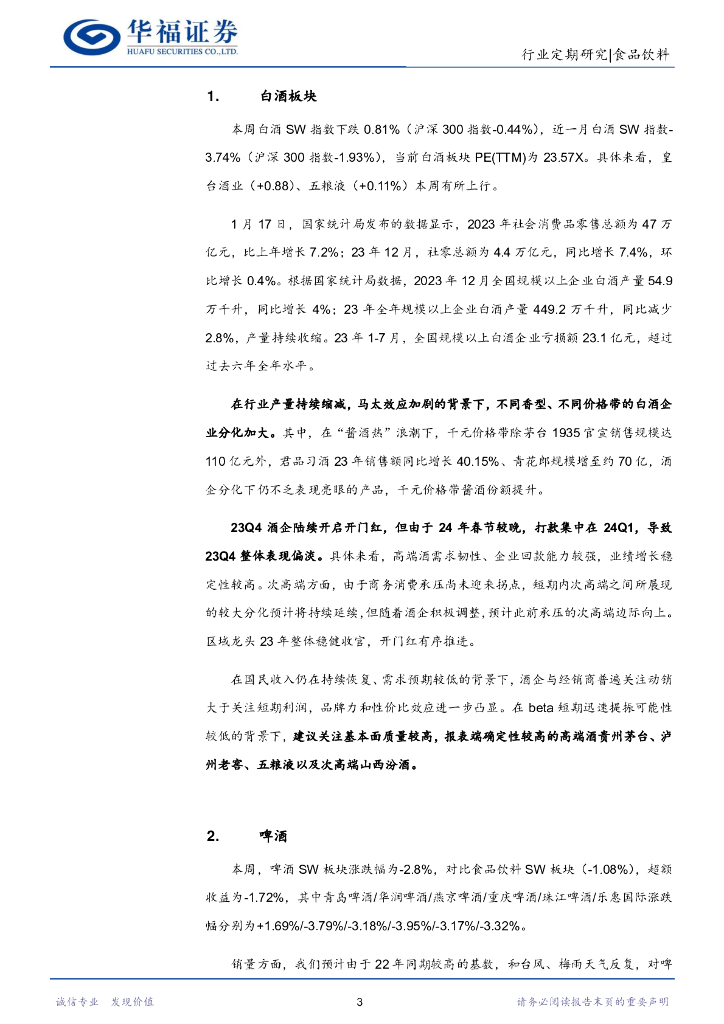 华福证券
HUAFU SECURITIES CO.,LTD.

行业定期研究|食品饮料

1. 白酒板块

本周白酒 SW 指数下跌 0.81%（沪深 300 指数-0.44%），近一月白酒 SW 指数-3.74%（沪深 300 指数-1.93%），当前白酒板块 PE(TTM)为 23.57X。具体来看，皇台酒业（+0.88）、五粮液（+0.11%）本周有所上行。

1 月 17 日，国家统计局发布的数据显示，2023 年社会消费品零售总额为 47 万亿元，比上年增长 7.2%；23 年 12 月，社零总额为 4.4 万亿元，同比增长 7.4%，环比增长 0.4%。根据国家统计局数据，2023 年 12 月全国规模以上企业白酒产量 54.9 万千升，同比增长 4%；23 年全年规模以上企业白酒产量 449.2 万千升，同比减少 2.8%，产量持续收缩。23 年 1-7 月，全国规模以上白酒企业亏损额 23.1 亿元，超过过去六年全年水平。

在行业产量持续缩减，马太效应加剧的背景下，不同香型、不同价格带的白酒企业分化加大。其中，在“酱酒热”浪潮下，千元价格带除茅台 1935 官宣销售规模达 110 亿元外，君品习酒 23 年销售额同比增长 40.15%、青花郎规模增至约 70 亿，酒企分化下仍不乏表现亮眼的产品，千元价格带酱酒份额提升。

23Q4 酒企陆续开启开门红，但由于 24 年春节较晚，打款集中在 24Q1，导致 23Q4 整体表现偏淡。具体来看，高端酒需求韧性、企业回款能力较强，业绩增长稳定性较高。次高端方面，由于商务消费承压尚未迎来拐点，短期内次高端之间所展现的较大分化预计将持续延续，但随着酒企积极调整，预计此前承压的次高端边际向上。区域龙头 23 年整体稳健收官，开门红有序推进。

在国民收入仍在持续恢复、需求预期较低的背景下，酒企与经销商普遍关注动销大于关注短期利润，品牌力和性价比效应进一步凸显。在 beta 短期迅速提振可能性较低的背景下，建议关注基本面质量较高，报表端确定性较高的高端酒贵州茅台、泸州老窖、五粮液以及次高端山西汾酒。

2. 啤酒

本周，啤酒 SW 板块涨跌幅为-2.8%，对比食品饮料 SW 板块（-1.08%），超额收益为-1.72%，其中青岛啤酒/华润啤酒/燕京啤酒/重庆啤酒/珠江啤酒/乐惠国际涨跌幅分别为+1.69%/-3.79%/-3.18%/-3.95%/-3.17%/-3.32%。

销量方面，我们预计由于 22 年同期较高的基数，和台风、梅雨天气反复，对啤

诚信专业 发现价值

3

请务必阅读报告末页的重要声明